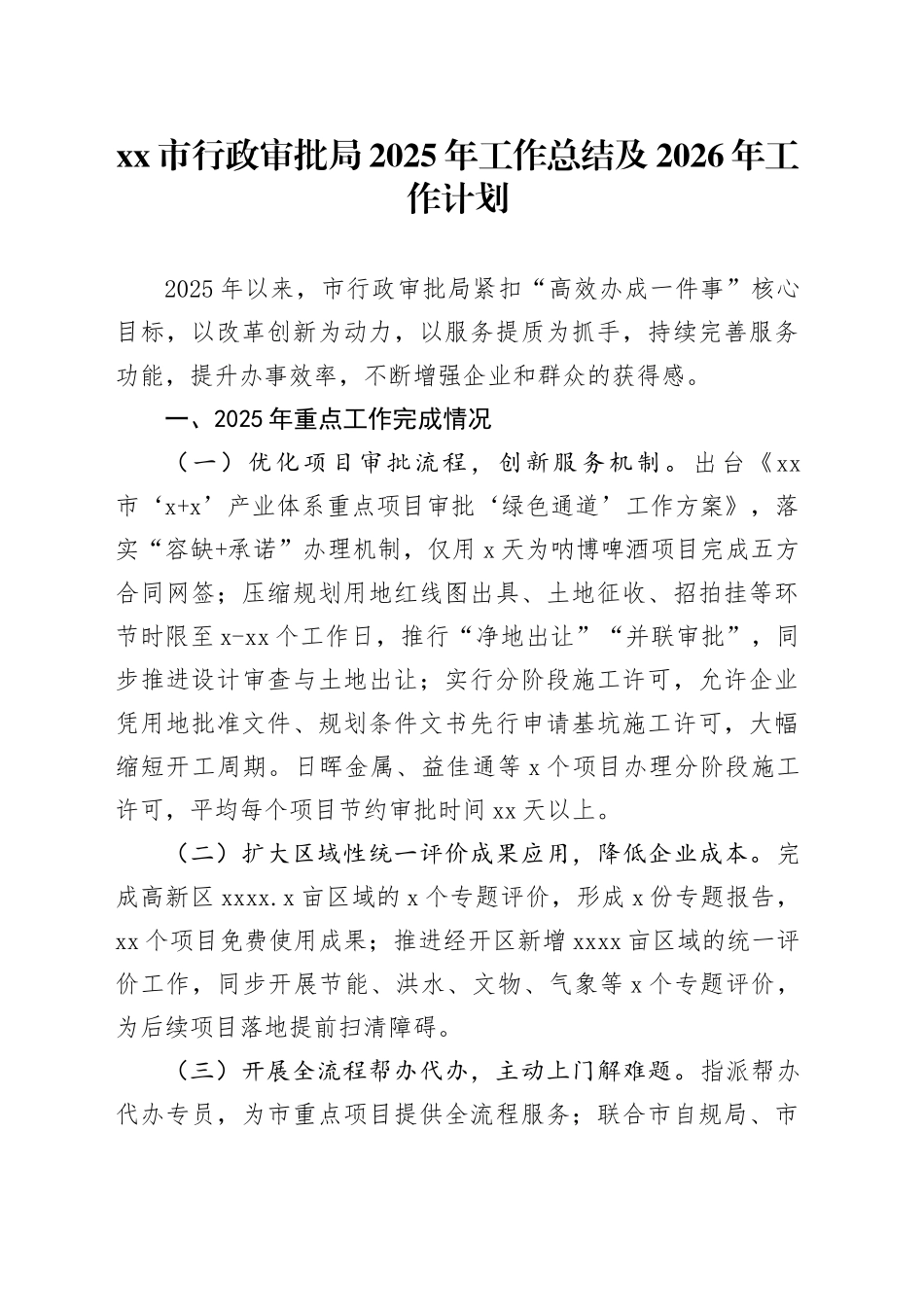 xx 市行政审批局 2025 年工作总结及 2026 年工作计划

2025 年以来，市行政审批局紧扣“高效办成一件事”核心目标，以改革创新为动力，以服务提质为抓手，持续完善服务功能，提升办事效率，不断增强企业和群众的获得感。

一、2025 年重点工作完成情况

（一）优化项目审批流程，创新服务机制。出台《xx 市‘x+x’产业体系重点项目审批‘绿色通道’工作方案》，落实“容缺+承诺”办理机制，仅用 x 天为呐博啤酒项目完成五方合同网签；压缩规划用地红线图出具、土地征收、招拍挂等环节时限至 x-xx 个工作日，推行“净地出让”“并联审批”，同步推进设计审查与土地出让；实行分阶段施工许可，允许企业凭用地批准文件、规划条件文书先行申请基坑施工许可，大幅缩短开工周期。日晖金属、益佳通等 x 个项目办理分阶段施工许可，平均每个项目节约审批时间 xx 天以上。

（二）扩大区域性统一评价成果应用，降低企业成本。完成高新区 xxxx.x 亩区域的 x 个专题评价，形成 x 份专题报告，xx 个项目免费使用成果；推进经开区新增 xxxx 亩区域的统一评价工作，同步开展节能、洪水、文物、气象等 x 个专题评价，为后续项目落地提前扫清障碍。

（三）开展全流程帮办代办，主动上门解难题。指派帮办代办专员，为市重点项目提供全流程服务；联合市自规局、市